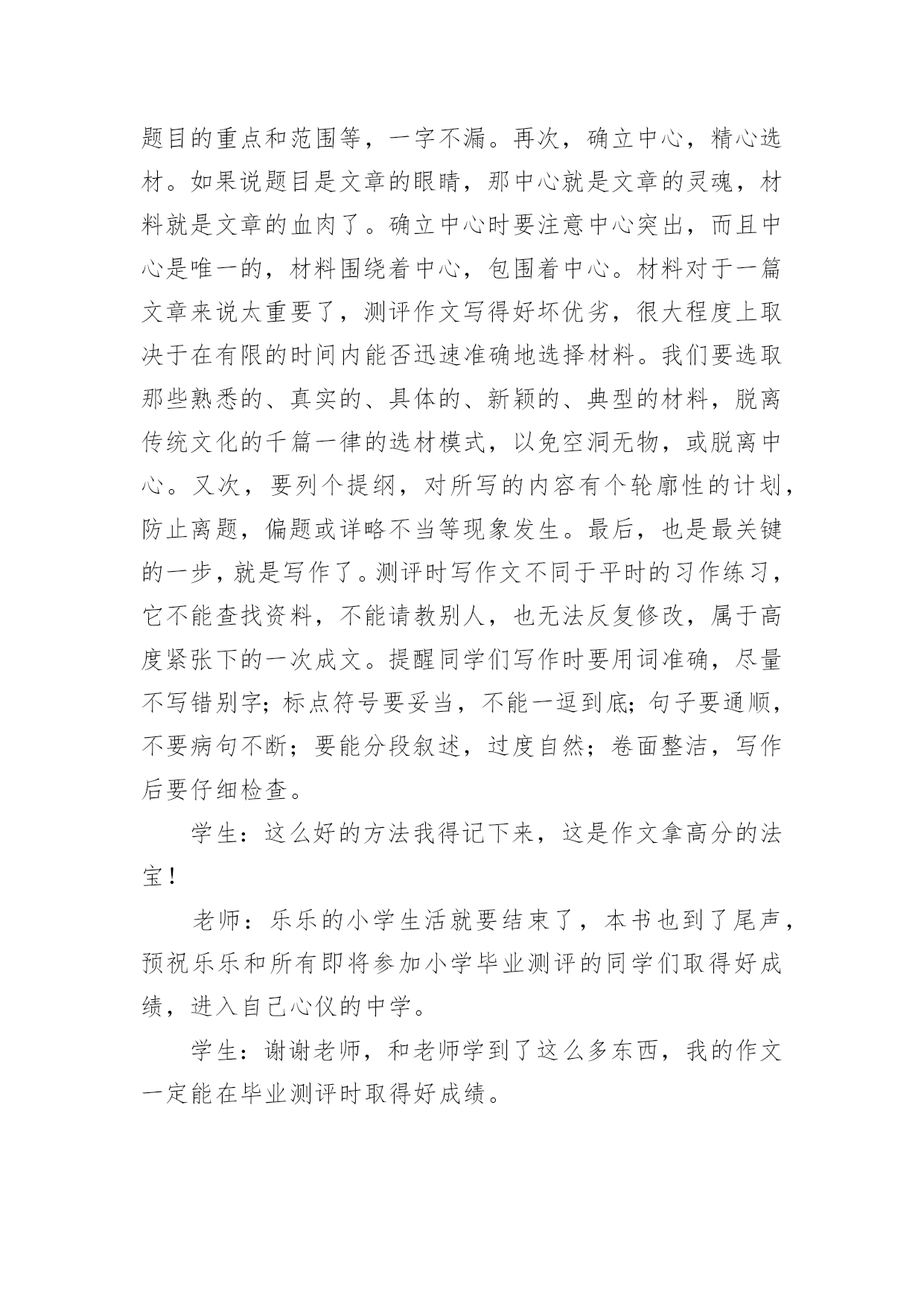 题目的重点和范围等，一字不漏。再次，确立中心，精心选材。如果说题目是文章的眼睛，那中心就是文章的灵魂，材料就是文章的血肉了。确立中心时要注意中心突出，而且中心是唯一的，材料围绕着中心，包围着中心。材料对于一篇文章来说太重要了，测评作文写得好坏优劣，很大程度上取决于在有限的时间内能否迅速准确地选择材料。我们要选取那些熟悉的、真实的、具体的、新颖的、典型的材料，脱离传统文化的千篇一律的选材模式，以免空洞无物，或脱离中心。又次，要列个提纲，对所写的内容有个轮廓性的计划，防止离题，偏题或详略不当等现象发生。最后，也是最关键的一步，就是写作了。测评时写作文不同于平时的习作练习，它不能查找资料，不能请教别人，也无法反复修改，属于高度紧张下的一次成文。提醒同学们写作时要用词准确，尽量不写错别字；标点符号要妥当，不能一逗到底；句子要通顺，不要病句不断；要能分段叙述，过度自然；卷面整洁，写作后要仔细检查。

学生：这么好的方法我得记下来，这是作文拿高分的法宝！

老师：乐乐的小学生活就要结束了，本书也到了尾声，预祝乐乐和所有即将参加小学毕业测评的同学们取得好成绩，进入自己心仪的中学。

学生：谢谢老师，和老师学到了这么多东西，我的作文一定能在毕业测评时取得好成绩。